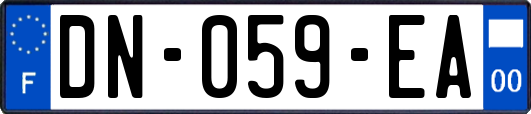 F

DN-059-EA

00